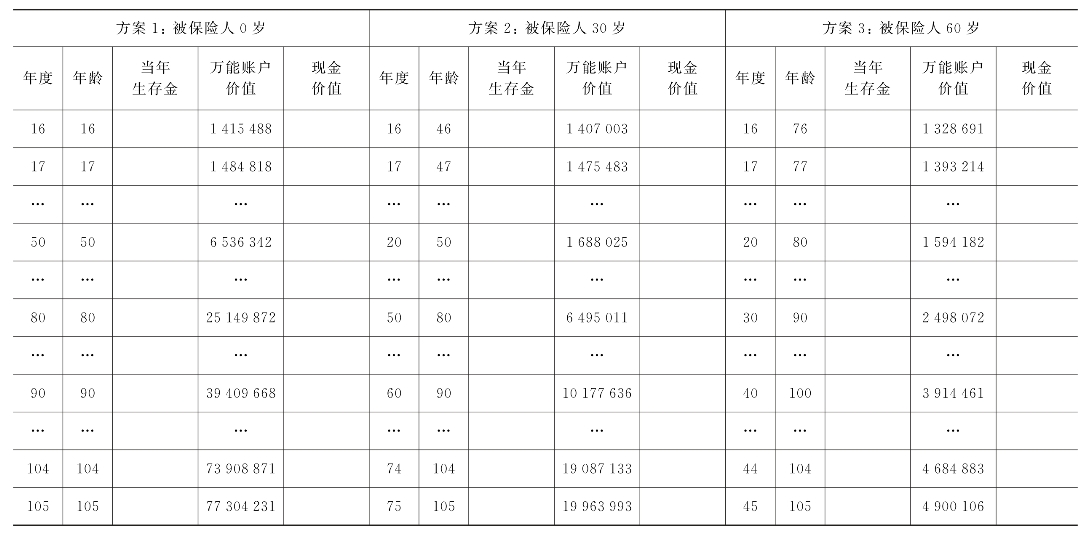 | 方案 1：被保险人 0 岁 | | | | | 方案 2：被保险人 30 岁 | | | | | 方案 3：被保险人 60 岁 | | | | |
|---|---|---|---|---|---|---|---|---|---|---|---|---|---|---|
| 年度 | 年龄 | 当年生存金 | 万能账户价值 | 现金价值 | 年度 | 年龄 | 当年生存金 | 万能账户价值 | 现金价值 | 年度 | 年龄 | 当年生存金 | 万能账户价值 | 现金价值 |
| 16 | 16 | | 1 415 488 | | 16 | 46 | | 1 407 003 | | 16 | 76 | | 1 328 691 | |
| 17 | 17 | | 1 484 818 | | 17 | 47 | | 1 475 483 | | 17 | 77 | | 1 393 214 | |
| … | … | | … | | … | … | | … | | … | … | | … | |
| 50 | 50 | | 6 536 342 | | 20 | 50 | | 1 688 025 | | 20 | 80 | | 1 594 182 | |
| … | … | | … | | … | … | | … | | … | … | | … | |
| 80 | 80 | | 25 149 872 | | 50 | 80 | | 6 495 011 | | 30 | 90 | | 2 498 072 | |
| … | … | | … | | … | … | | … | | … | … | | … | |
| 90 | 90 | | 39 409 668 | | 60 | 90 | | 10 177 636 | | 40 | 100 | | 3 914 461 | |
| … | … | | … | | … | … | | … | | … | … | | … | |
| 104 | 104 | | 73 908 871 | | 74 | 104 | | 19 087 133 | | 44 | 104 | | 4 684 883 | |
| 105 | 105 | | 77 304 231 | | 75 | 105 | | 19 963 993 | | 45 | 105 | | 4 900 106 | |